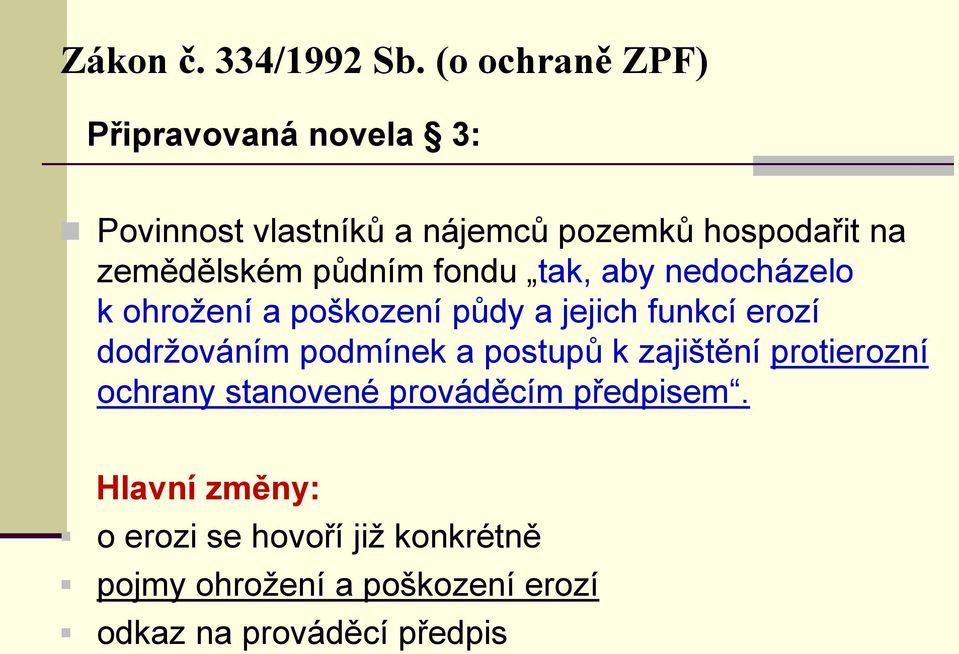 Zákon č. 334/1992 Sb. (o ochraně ZPF)

Připravovaná novela § 3:

Povinnost vlastníků a nájemců pozemků hospodařit na zemědělském půdním fondu „tak, aby nedocházelo k ohrožení a poškození půdy a jejich funkcí erozí dodržováním podmínek a postupů k zajištění protierozní ochrany stanovené prováděcím předpisem“.

Hlavní změny:
o erozi se hovoří již konkrétně
pojmy ohrožení a poškození erozí
odkaz na prováděcí předpis